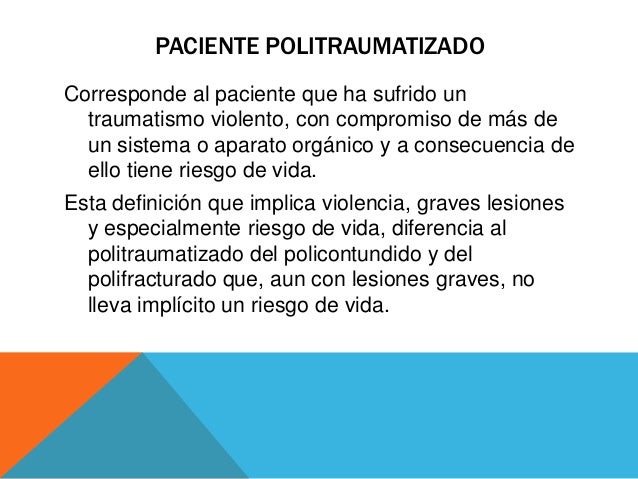 PACIENTE POLITRAUMATIZADO

Corresponde al paciente que ha sufrido un traumatismo violento, con compromiso de más de un sistema o aparato orgánico y a consecuencia de ello tiene riesgo de vida.

Esta definición que implica violencia, graves lesiones y especialmente riesgo de vida, diferencia al politraumatizado del policontundido y del polifracturado que, aun con lesiones graves, no lleva implícito un riesgo de vida.